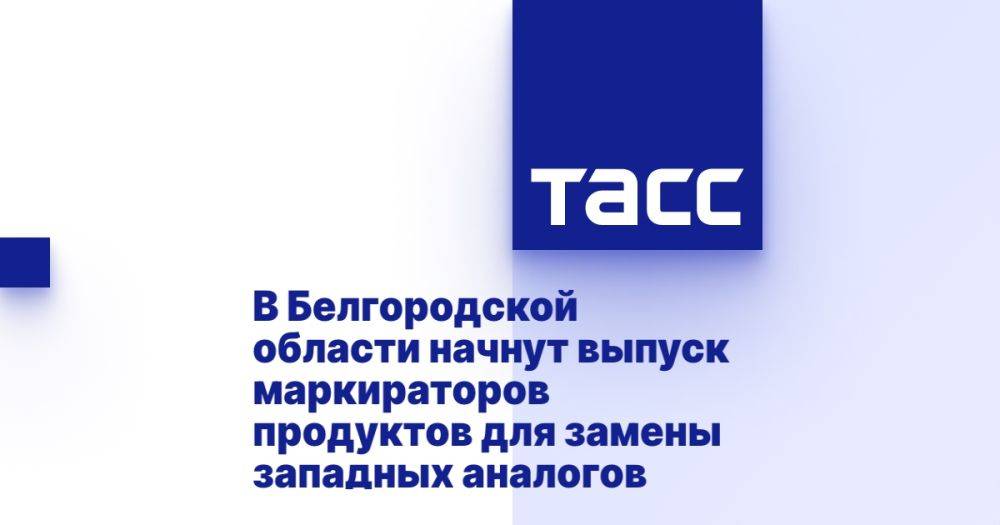 ТАСС

В Белгородской области начнут выпуск маркираторов продуктов для замены западных аналогов